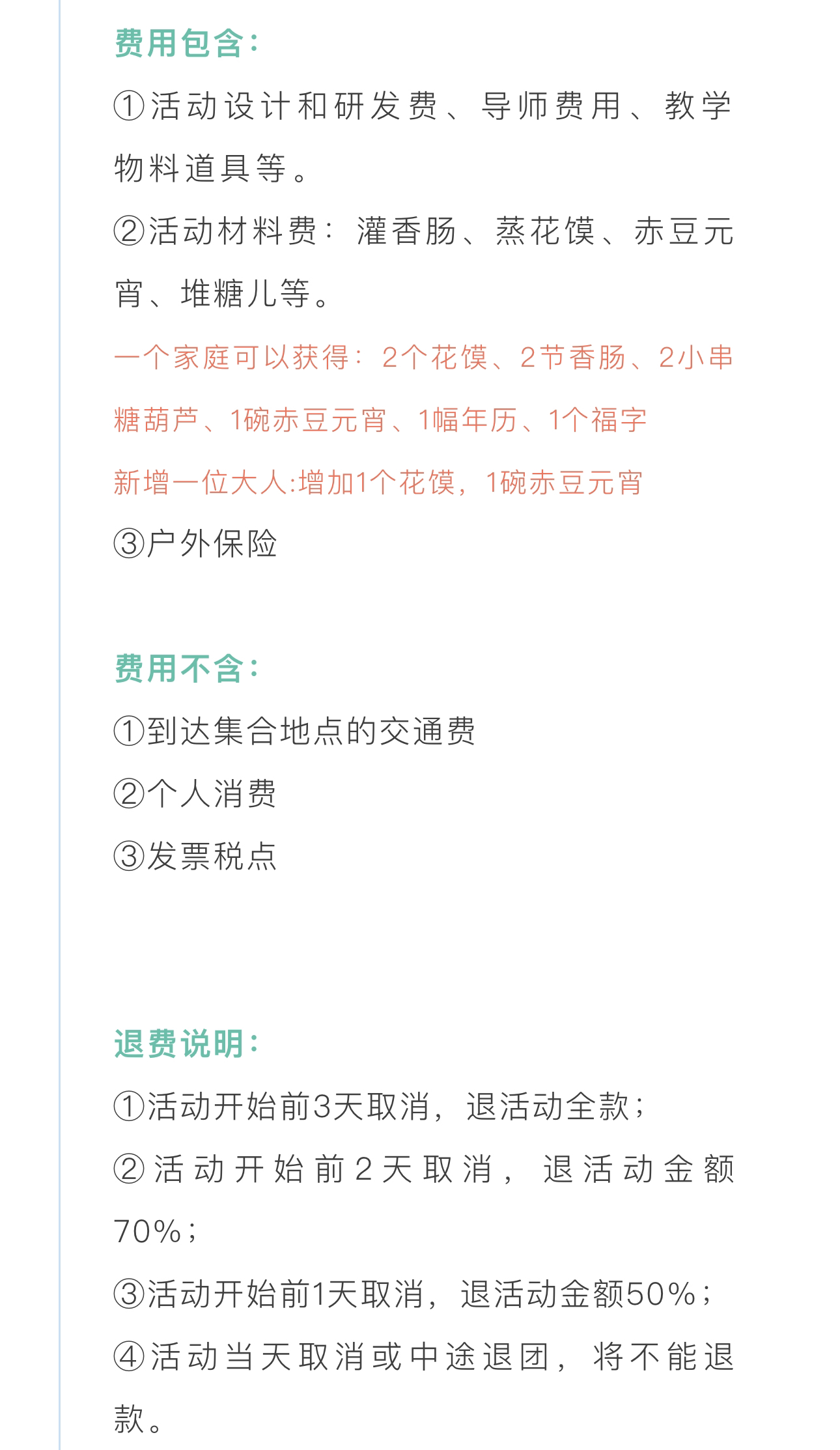 费用包含:

①活动设计和研发费、导师费用、教学物料道具等。

②活动材料费:灌香肠、蒸花馍、赤豆元宵、堆糖儿等。

一个家庭可以获得:2个花馍、2节香肠、2小串糖葫芦、1碗赤豆元宵、1幅年历、1个福字

新增一位大人:增加1个花馍,1碗赤豆元宵

③户外保险

费用不含:

①到达集合地点的交通费

②个人消费

③发票税点

退费说明:

①活动开始前3天取消,退活动全款;

②活动开始前2天取消,退活动金额70%;

③活动开始前1天取消,退活动金额50%;

④活动当天取消或中途退团,将不能退款。